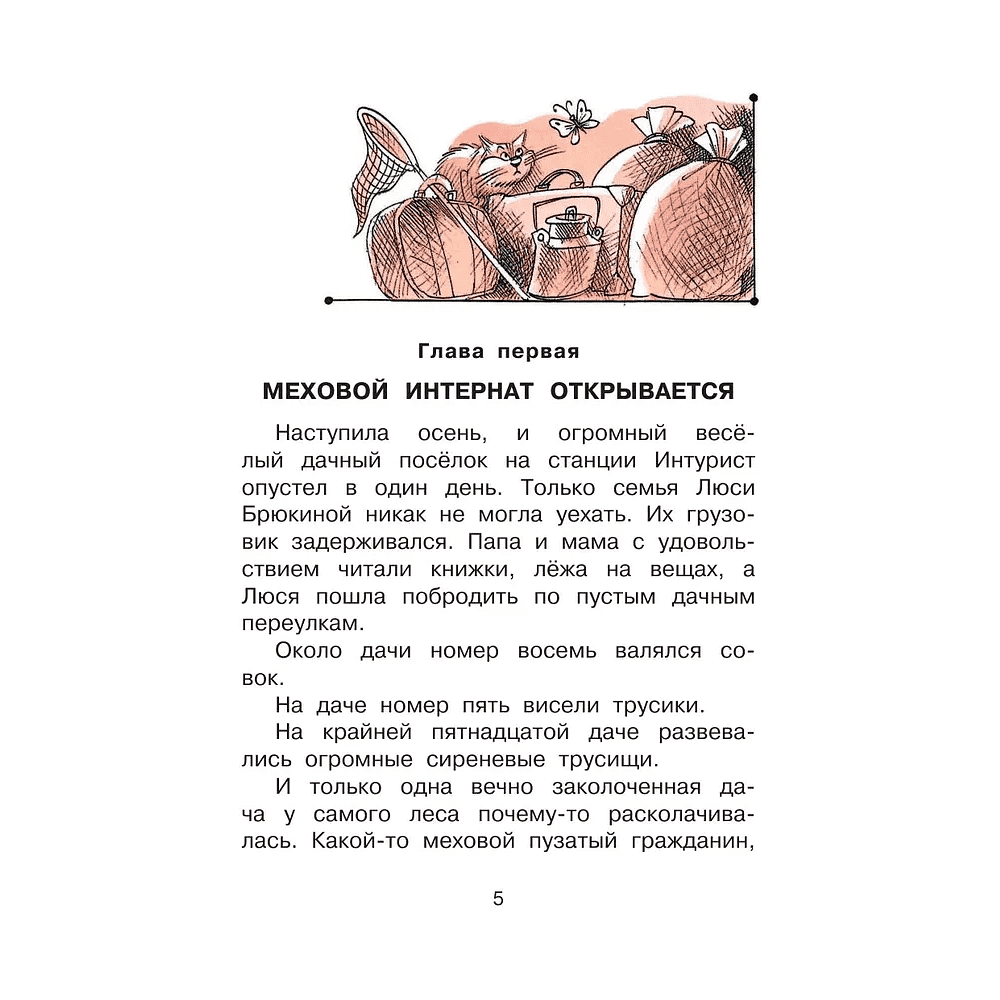 Глава первая

МЕХОВОЙ ИНТЕРНАТ ОТКРЫВАЕТСЯ

Наступила осень, и огромный весёлый дачный посёлок на станции Интурист опустел в один день. Только семья Люси Брюкиной никак не могла уехать. Их грузовик задерживался. Папа и мама с удовольствием читали книжки, лёжа на вещах, а Люся пошла побродить по пустым дачным переулкам.

Около дачи номер восемь валялся совок.

На даче номер пять висели трусики.

На крайней пятнадцатой даче развевались огромные сиреневые трусищи.

И только одна вечно заколоченная дача у самого леса почему-то расколачивалась. Какой-то меховой пузатый гражданин,

5